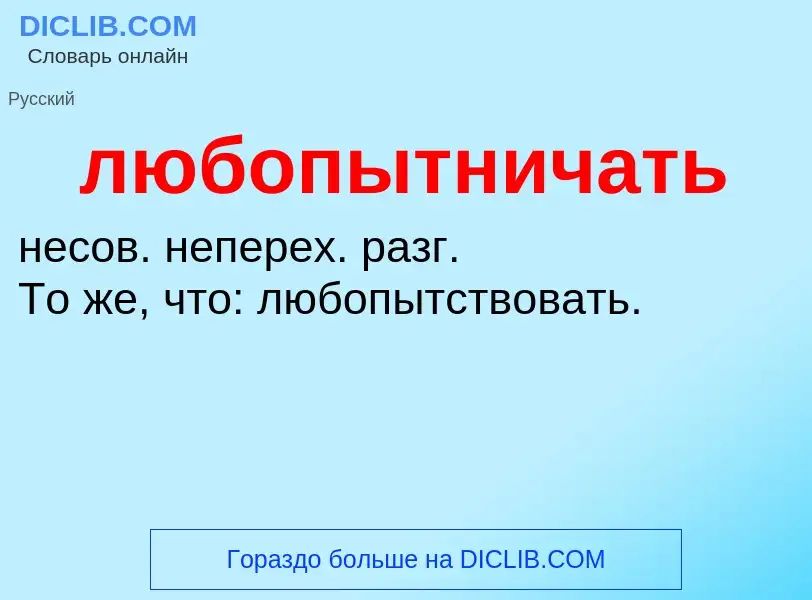 DICLIB.COM
Словарь онлайн

Русский

любопытничать

несов. неперех. разг.
То же, что: любопытствовать.

Гораздо больше на DICLIB.COM